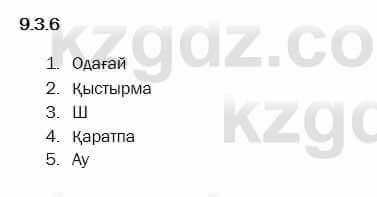 9.3.6

1. Одағай
2. Қыстырма
3. Ш
4. Қаратпа
5. Ау

kzgdz.co
kzgd